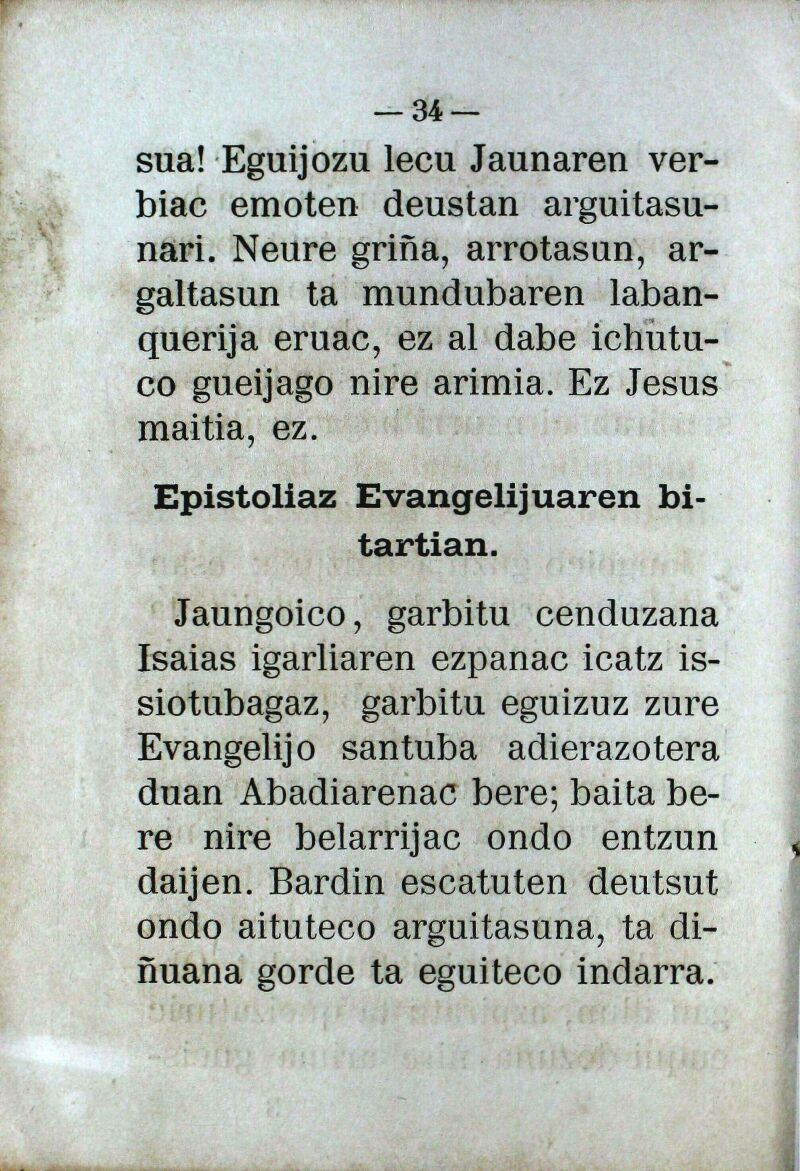 — 34 —

sua! Eguijozu lecu Jaunaren verbiac emoten deustan arguitasunari. Neure griña, arrotasun, argaltasun ta mundubaren labanquerija eruac, ez al dabe ichutuco gueijago nire arimia. Ez Jesus maitia, ez.

Epistoliaz Evangelijuaren bitartian.

Jaungoico, garbitu cenduzana Isaias igarliaren ezpanac icatz issiotubagaz, garbitu eguizuz zure Evangelijo santuba adierazotera duan Abadiarenac bere; baita bere nire belarrijac ondo entzun daijen. Bardin escatuten deutsut ondo aituteco arguitasuna, ta diñuana gorde ta eguiteco indarra.